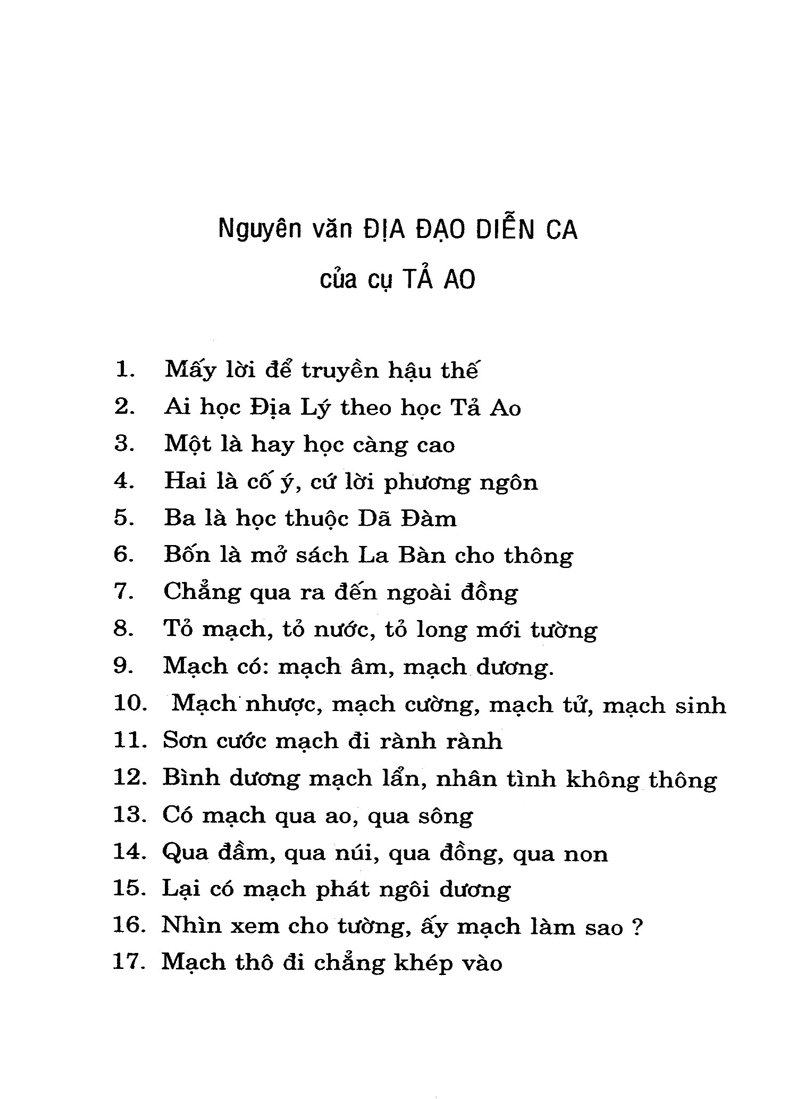 Nguyên văn ĐỊA ĐẠO DIỄN CA
của cụ TẢ AO

1. Mấy lời để truyền hậu thế
2. Ai học Địa Lý theo học Tả Ao
3. Một là hay học càng cao
4. Hai là cố ý, cứ lời phương ngôn
5. Ba là học thuộc Dã Đàm
6. Bốn là mở sách La Bàn cho thông
7. Chẳng qua ra đến ngoài đồng
8. Tỏ mạch, tỏ nước, tỏ long mới tường
9. Mạch có: mạch âm, mạch dương.
10. Mạch nhược, mạch cường, mạch tử, mạch sinh
11. Sơn cước mạch đi rành rành
12. Bình dương mạch lẩn, nhân tình không thông
13. Có mạch qua ao, qua sông
14. Qua đầm, qua núi, qua đồng, qua non
15. Lại có mạch phát ngôi dương
16. Nhìn xem cho tường, ấy mạch làm sao ?
17. Mạch thô đi chẳng khép vào